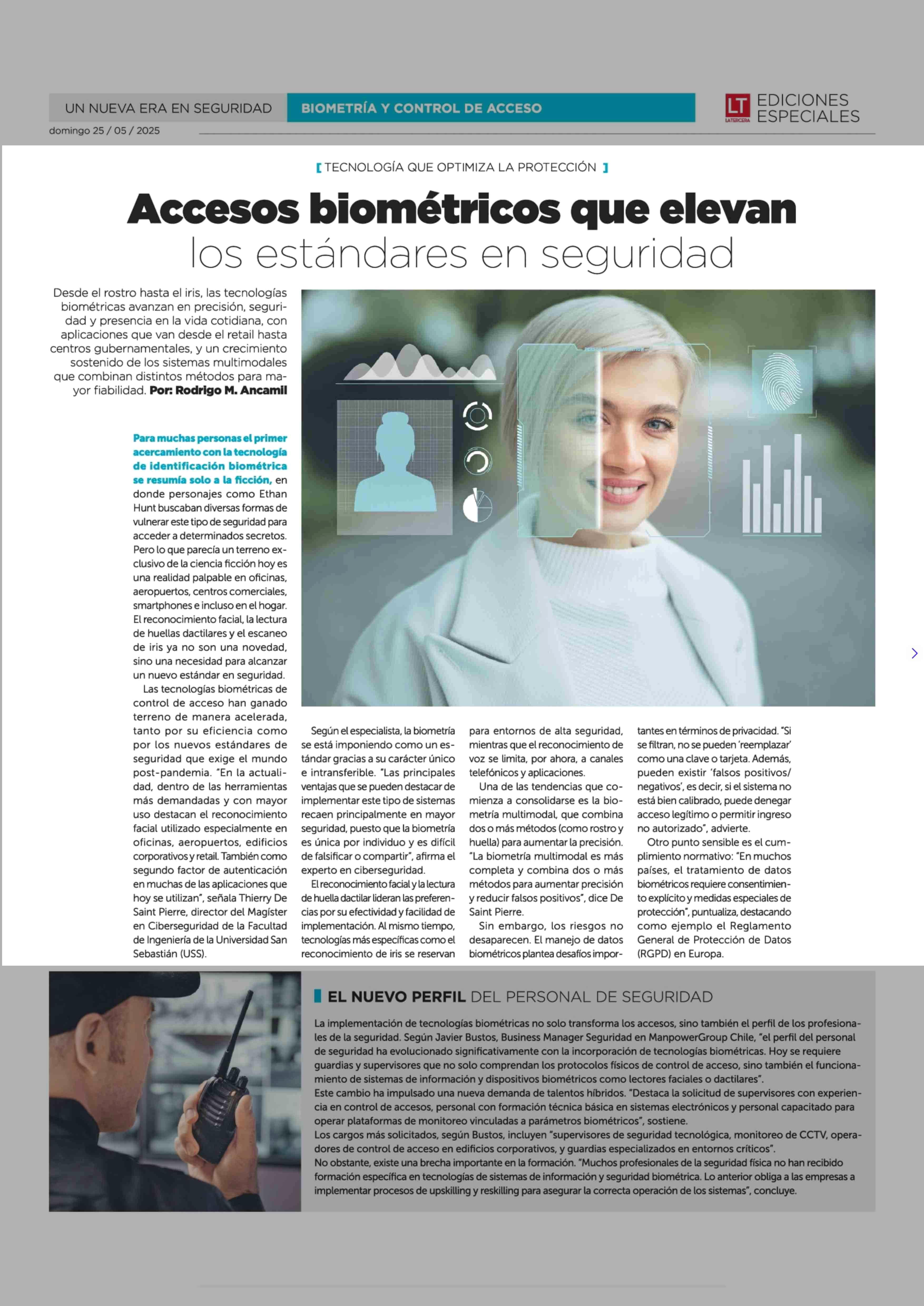 UN NUEVA ERA EN SEGURIDAD

BIOMETRÍA Y CONTROL DE ACCESO

LT LA TERCERA EDICIONES ESPECIALES

domingo 25 / 05 / 2025

[ TECNOLOGÍA QUE OPTIMIZA LA PROTECCIÓN ]

Accesos biométricos que elevan los estándares en seguridad

Desde el rostro hasta el iris, las tecnologías biométricas avanzan en precisión, seguridad y presencia en la vida cotidiana, con aplicaciones que van desde el retail hasta centros gubernamentales, y un crecimiento sostenido de los sistemas multimodales que combinan distintos métodos para mayor fiabilidad. Por: Rodrigo M. Ancamil

Para muchas personas el primer acercamiento con la tecnología de identificación biométrica se resumía solo a la ficción, en donde personajes como Ethan Hunt buscaban diversas formas de vulnerar este tipo de seguridad para acceder a determinados secretos. Pero lo que parecía un terreno exclusivo de la ciencia ficción hoy es una realidad palpable en oficinas, aeropuertos, centros comerciales, smartphones e incluso en el hogar. El reconocimiento facial, la lectura de huellas dactilares y el escaneo de iris ya no son una novedad, sino una necesidad para alcanzar un nuevo estándar en seguridad.

Las tecnologías biométricas de control de acceso han ganado terreno de manera acelerada, tanto por su eficiencia como por los nuevos estándares de seguridad que exige el mundo post-pandemia. "En la actualidad, dentro de las herramientas más demandadas y con mayor uso destacan el reconocimiento facial utilizado especialmente en oficinas, aeropuertos, edificios corporativos y retail. También como segundo factor de autenticación en muchas de las aplicaciones que hoy se utilizan", señala Thierry De Saint Pierre, director del Magíster en Ciberseguridad de la Facultad de Ingeniería de la Universidad San Sebastián (USS).

Según el especialista, la biometría se está imponiendo como un estándar gracias a su carácter único e intransferible. "Las principales ventajas que se pueden destacar de implementar este tipo de sistemas recaen principalmente en mayor seguridad, puesto que la biometría es única por individuo y es difícil de falsificar o compartir", afirma el experto en ciberseguridad.

El reconocimiento facial y la lectura de huella dactilar lideran las preferencias por su efectividad y facilidad de implementación. Al mismo tiempo, tecnologías más específicas como el reconocimiento de iris se reservan para entornos de alta seguridad, mientras que el reconocimiento de voz se limita, por ahora, a canales telefónicos y aplicaciones.

Una de las tendencias que comienza a consolidarse es la biometría multimodal, que combina dos o más métodos (como rostro y huella) para aumentar la precisión. "La biometría multimodal es más completa y combina dos o más métodos para aumentar precisión y reducir falsos positivos", dice De Saint Pierre.

Sin embargo, los riesgos no desaparecen. El manejo de datos biométricos plantea desafíos importantes en términos de privacidad. "Si se filtran, no se pueden 'reemplazar' como una clave o tarjeta. Además, pueden existir 'falsos positivos/negativos', es decir, si el sistema no está bien calibrado, puede denegar acceso legítimo o permitir ingreso no autorizado", advierte.

Otro punto sensible es el cumplimiento normativo: "En muchos países, el tratamiento de datos biométricos requiere consentimiento explícito y medidas especiales de protección", puntualiza, destacando como ejemplo el Reglamento General de Protección de Datos (RGPD) en Europa.

EL NUEVO PERFIL DEL PERSONAL DE SEGURIDAD

La implementación de tecnologías biométricas no solo transforma los accesos, sino también el perfil de los profesionales de la seguridad. Según Javier Bustos, Business Manager Seguridad en ManpowerGroup Chile, "el perfil del personal de seguridad ha evolucionado significativamente con la incorporación de tecnologías biométricas. Hoy se requiere guardias y supervisores que no solo comprendan los protocolos físicos de control de acceso, sino también el funcionamiento de sistemas de información y dispositivos biométricos como lectores faciales o dactilares".
Este cambio ha impulsado una nueva demanda de talentos híbridos. "Destaca la solicitud de supervisores con experiencia en control de accesos, personal con formación técnica básica en sistemas electrónicos y personal capacitado para operar plataformas de monitoreo vinculadas a parámetros biométricos", sostiene.
Los cargos más solicitados, según Bustos, incluyen "supervisores de seguridad tecnológica, monitoreo de CCTV, operadores de control de acceso en edificios corporativos, y guardias especializados en entornos críticos".
No obstante, existe una brecha importante en la formación. "Muchos profesionales de la seguridad física no han recibido formación específica en tecnologías de sistemas de información y seguridad biométrica. Lo anterior obliga a las empresas a implementar procesos de upskilling y reskilling para asegurar la correcta operación de los sistemas", concluye.